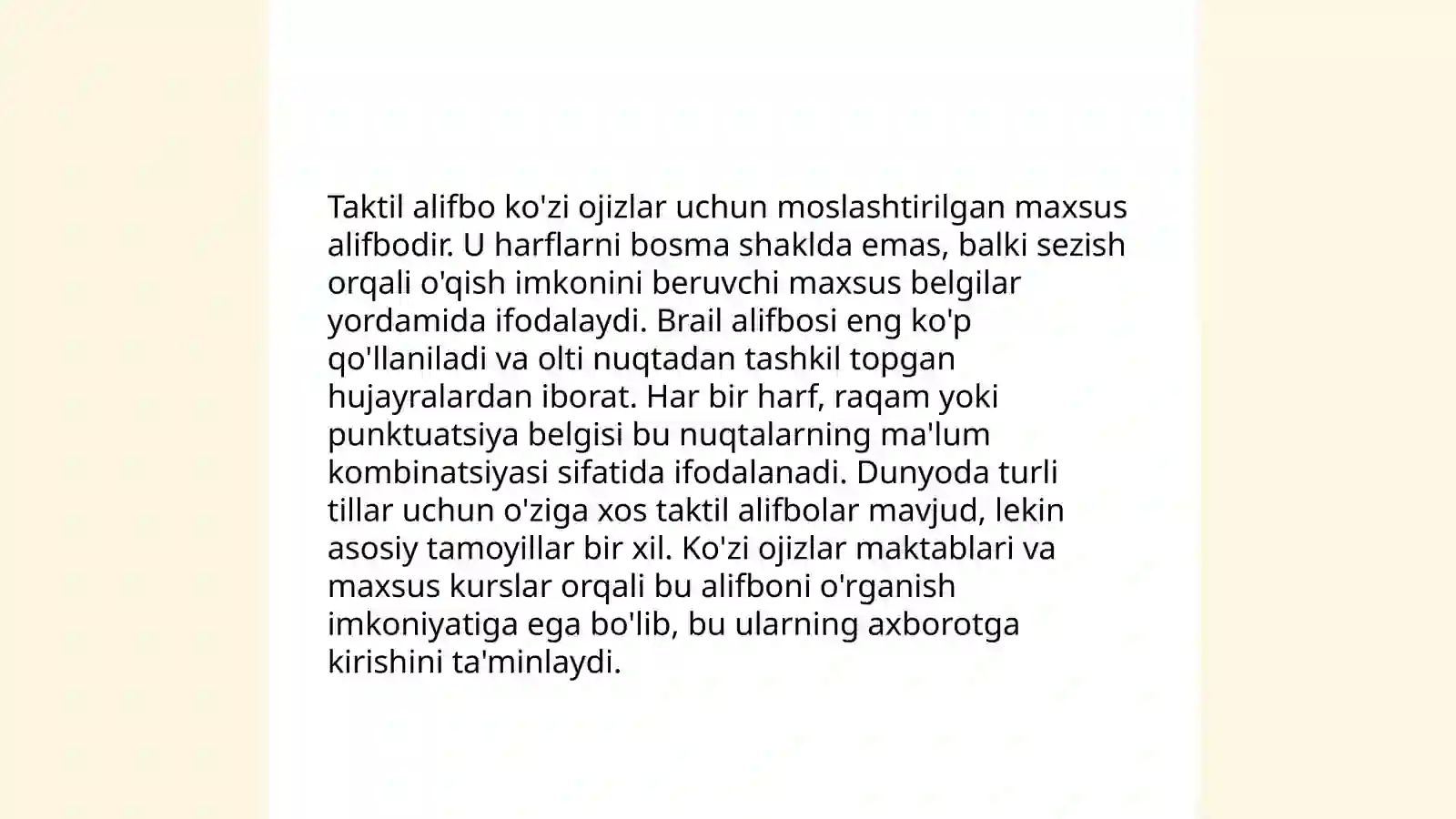 Taktil alifbo ko'zi ojizlar uchun moslashtirilgan maxsus alifbodir. U harflarni bosma shaklda emas, balki sezish orqali o'qish imkonini beruvchi maxsus belgilar yordamida ifodalaydi. Brail alifbosi eng ko'p qo'llaniladi va olti nuqtadan tashkil topgan hujayralardan iborat. Har bir harf, raqam yoki punktuatsiya belgisi bu nuqtalarning ma'lum kombinatsiyasi sifatida ifodalanadi. Dunyoda turli tillar uchun o'ziga xos taktil alifbolar mavjud, lekin asosiy tamoyillar bir xil. Ko'zi ojizlar maktablari va maxsus kurslar orqali bu alifboni o'rganish imkoniyatiga ega bo'lib, bu ularning axborotga kirishini ta'minlaydi.